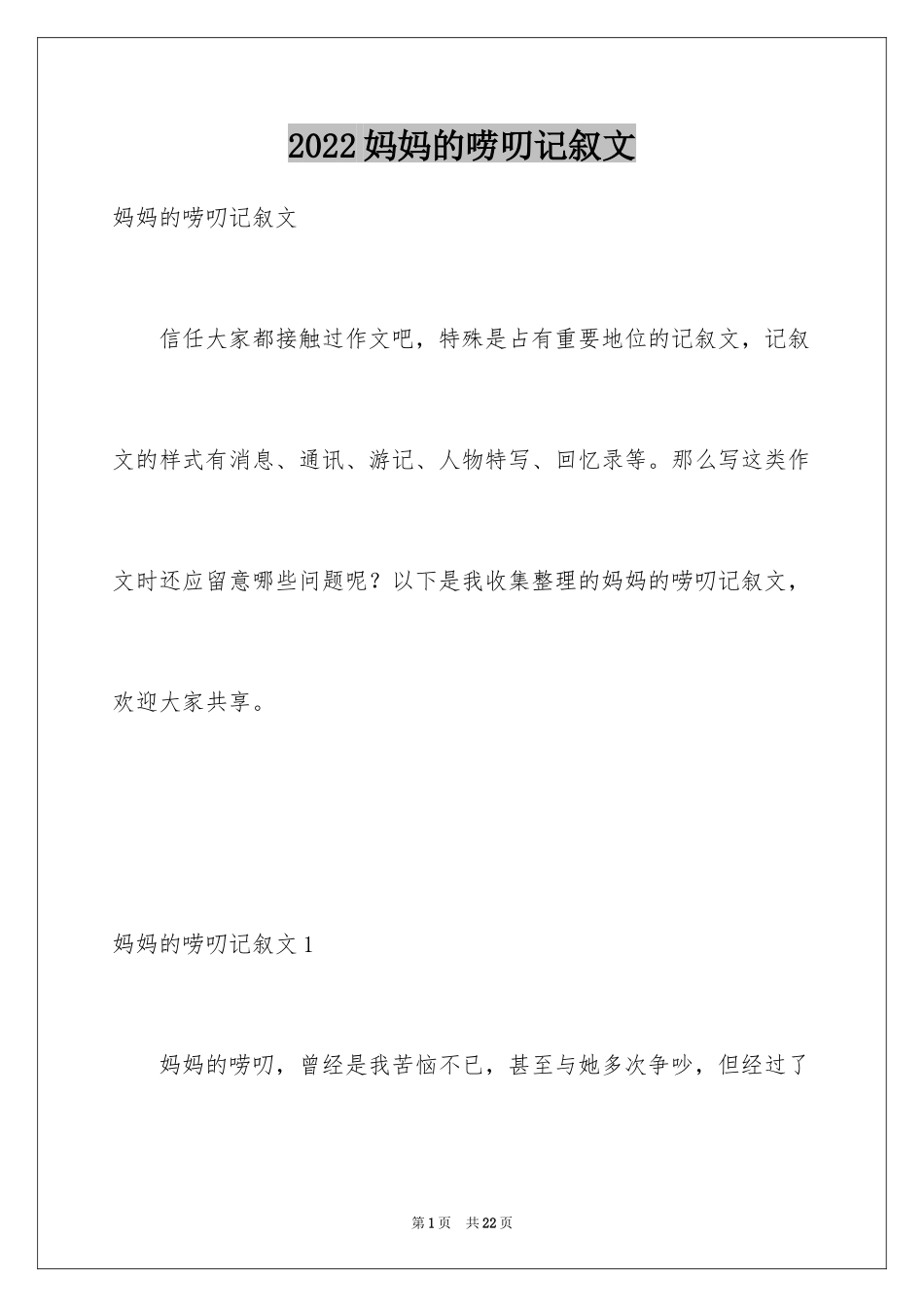 2022 妈妈的唠叨记叙文

妈妈的唠叨记叙文

信任大家都接触过作文吧，特殊是占有重要地位的记叙文，记叙文的样式有消息、通讯、游记、人物特写、回忆录等。那么写这类作文时还应留意哪些问题呢？以下是我收集整理的妈妈的唠叨记叙文，欢迎大家共享。

妈妈的唠叨记叙文 1

妈妈的唠叨，曾经是我苦恼不已，甚至与她多次争吵，但经过了

第 1 页　共 22 页